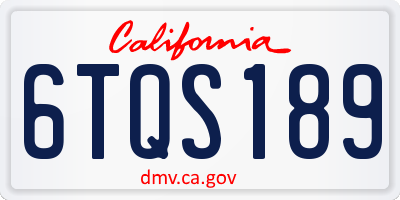 California
6TQS189
dmv.ca.gov